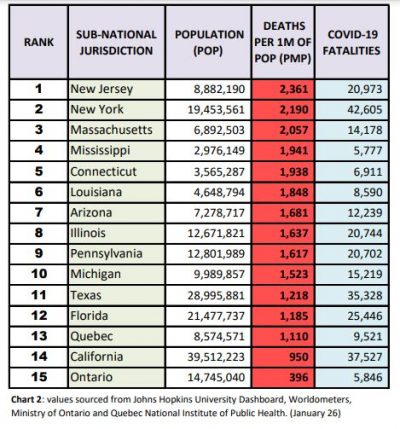 | RANK | SUB-NATIONAL JURISDICTION | POPULATION (POP) | DEATHS PER 1M OF POP (PMP) | COVID-19 FATALITIES |
|---|---|---|---|---|
| 1 | New Jersey | 8,882,190 | 2,361 | 20,973 |
| 2 | New York | 19,453,561 | 2,190 | 42,605 |
| 3 | Massachusetts | 6,892,503 | 2,057 | 14,178 |
| 4 | Mississippi | 2,976,149 | 1,941 | 5,777 |
| 5 | Connecticut | 3,565,287 | 1,938 | 6,911 |
| 6 | Louisiana | 4,648,794 | 1,848 | 8,590 |
| 7 | Arizona | 7,278,717 | 1,681 | 12,239 |
| 8 | Illinois | 12,671,821 | 1,637 | 20,744 |
| 9 | Pennsylvania | 12,801,989 | 1,617 | 20,702 |
| 10 | Michigan | 9,989,857 | 1,523 | 15,219 |
| 11 | Texas | 28,995,881 | 1,218 | 35,328 |
| 12 | Florida | 21,477,737 | 1,185 | 25,446 |
| 13 | Quebec | 8,574,571 | 1,110 | 9,521 |
| 14 | California | 39,512,223 | 950 | 37,527 |
| 15 | Ontario | 14,745,040 | 396 | 5,846 |

Chart 2: values sourced from Johns Hopkins University Dashboard, Worldometers, Ministry of Ontario and Quebec National Institute of Public Health. (January 26)